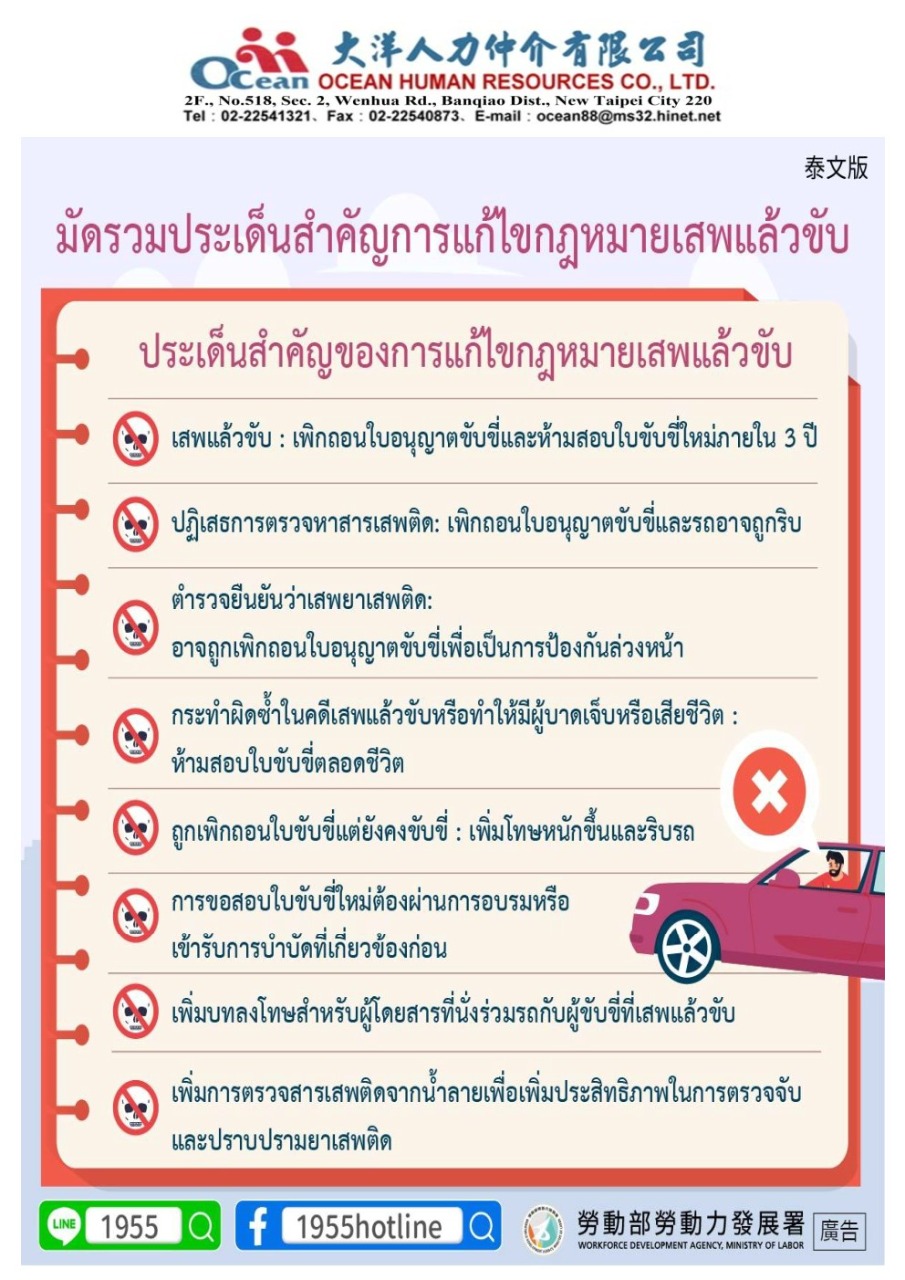 Ocean 大洋人力仲介有限公司
OCEAN HUMAN RESOURCES CO., LTD.
2F., No.518, Sec. 2, Wenhua Rd., Banqiao Dist., New Taipei City 220
Tel : 02-22541321、Fax : 02-22540873、E-mail : ocean88@ms32.hinet.net

泰文版

มัดรวมประเด็นสำคัญการแก้ไขกฎหมายเสพแล้วขับ

ประเด็นสำคัญของการแก้ไขกฎหมายเสพแล้วขับ

เสพแล้วขับ : เพิกถอนใบอนุญาตขับขี่และห้ามสอบใบขับขี่ใหม่ภายใน 3 ปี

ปฏิเสธการตรวจหาสารเสพติด: เพิกถอนใบอนุญาตขับขี่และรถอาจถูกริบ

ตำรวจยืนยันว่าเสพยาเสพติด:
อาจถูกเพิกถอนใบอนุญาตขับขี่เพื่อเป็นการป้องกันล่วงหน้า

กระทำผิดซ้ำในคดีเสพแล้วขับหรือทำให้มีผู้บาดเจ็บหรือเสียชีวิต :
ห้ามสอบใบขับขี่ตลอดชีวิต

ถูกเพิกถอนใบขับขี่แต่ยังคงขับขี่ : เพิ่มโทษหนักขึ้นและริบรถ

การขอสอบใบขับขี่ใหม่ต้องผ่านการอบรมหรือ
เข้ารับการบำบัดที่เกี่ยวข้องก่อน

เพิ่มบทลงโทษสำหรับผู้โดยสารที่นั่งร่วมรถกับผู้ขับขี่ที่เสพแล้วขับ

เพิ่มการตรวจสารเสพติดจากน้ำลายเพื่อเพิ่มประสิทธิภาพในการตรวจจับ
และปราบปรามยาเสพติด

LINE 1955

1955hotline

勞動部勞動力發展署
WORKFORCE DEVELOPMENT AGENCY, MINISTRY OF LABOR

廣告